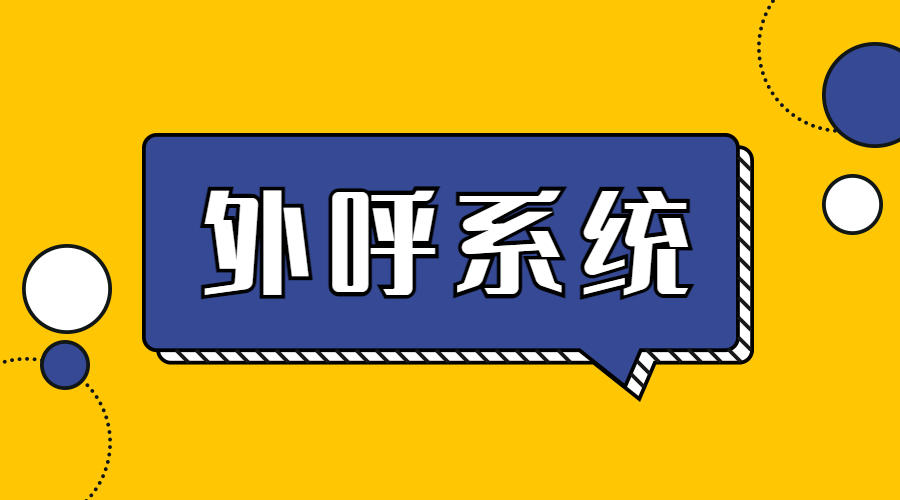 外呼系统